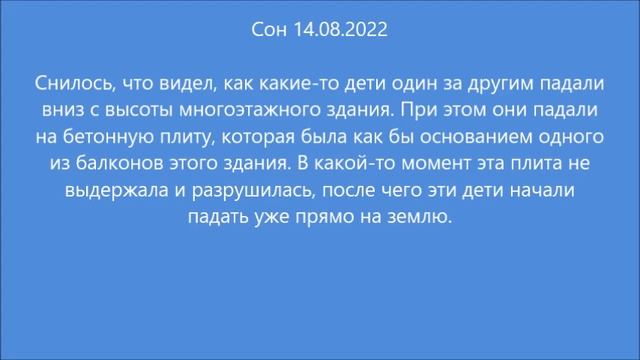 Сон 14.08.2022

Снилось, что видел, как какие-то дети один за другим падали вниз с высоты многоэтажного здания. При этом они падали на бетонную плиту, которая была как бы основанием одного из балконов этого здания. В какой-то момент эта плита не выдержала и разрушилась, после чего эти дети начали падать уже прямо на землю.